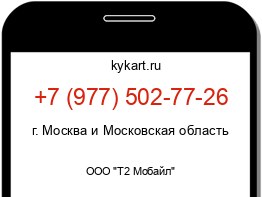 kykart.ru

+7 (977) 502-77-26

г. Москва и Московская область

ООО "Т2 Мобайл"